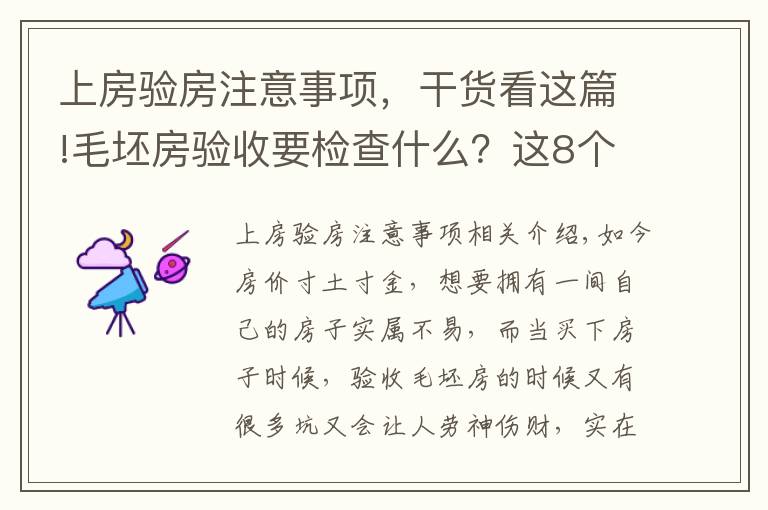 上房验房注意事项，干货看这篇!毛坯房验收要检查什么？这8个

上房验房注意事项相关介绍，如今房价寸土寸金，想要拥有一间自己的房子实属不易，而当买下房子时候，验收毛坯房的时候又有很多坑又会让人劳神伤财，实在